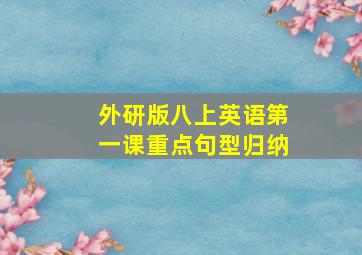 外研版八上英语第一课重点句型归纳